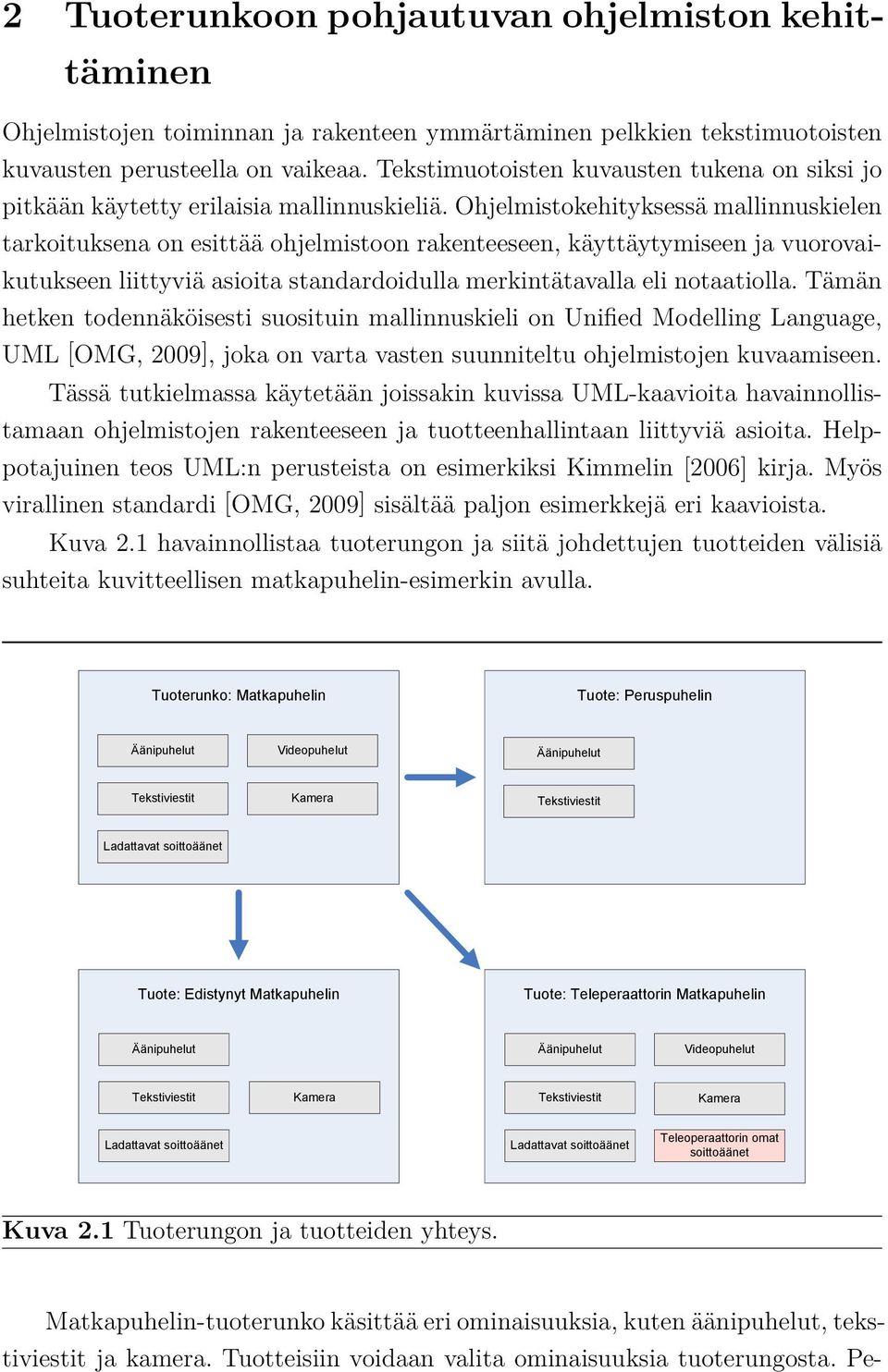 2 Tuoterunkoon pohjautuvan ohjelmiston kehittäminen

Ohjelmistojen toiminnan ja rakenteen ymmärtäminen pelkkien tekstimuotoisten kuvausten perusteella on vaikeaa. Tekstimuotoisten kuvausten tukena on siksi jo pitkään käytetty erilaisia mallinnuskieliä. Ohjelmistokehityksessä mallinnuskielen tarkoituksena on esittää ohjelmistoon rakenteeseen, käyttäytymiseen ja vuorovaikutukseen liittyviä asioita standardoidulla merkintätavalla eli notaatiolla. Tämän hetken todennäköisesti suosituin mallinnuskieli on Unified Modelling Language, UML [OMG, 2009], joka on varta vasten suunniteltu ohjelmistojen kuvaamiseen.

Tässä tutkielmassa käytetään joissakin kuvissa UML-kaavioita havainnollistamaan ohjelmistojen rakenteeseen ja tuotteenhallintaan liittyviä asioita. Helppotajuinen teos UML:n perusteista on esimerkiksi Kimmelin [2006] kirja. Myös virallinen standardi [OMG, 2009] sisältää paljon esimerkkejä eri kaavioista.

Kuva 2.1 havainnollistaa tuoterungon ja siitä johdettujen tuotteiden välisiä suhteita kuvitteellisen matkapuhelin-esimerkin avulla.

Tuoterunko: Matkapuhelin
Äänipuhelut
Videopuhelut
Tekstiviestit
Kamera
Ladattavat soittoäänet

Tuote: Peruspuhelin
Äänipuhelut
Tekstiviestit

Tuote: Edistynyt Matkapuhelin
Äänipuhelut
Tekstiviestit
Kamera
Ladattavat soittoäänet

Tuote: Teleperaattorin Matkapuhelin
Äänipuhelut
Videopuhelut
Tekstiviestit
Kamera
Ladattavat soittoäänet
Teleoperaattorin omat soittoäänet

Kuva 2.1 Tuoterungon ja tuotteiden yhteys.

Matkapuhelin-tuoterunko käsittää eri ominaisuuksia, kuten äänipuhelut, tekstiviestit ja kamera. Tuotteisiin voidaan valita ominaisuuksia tuoterungosta. Pe-